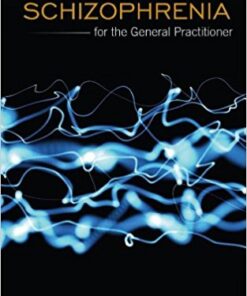 SCHIZOPHRENIA
for the General Practitioner